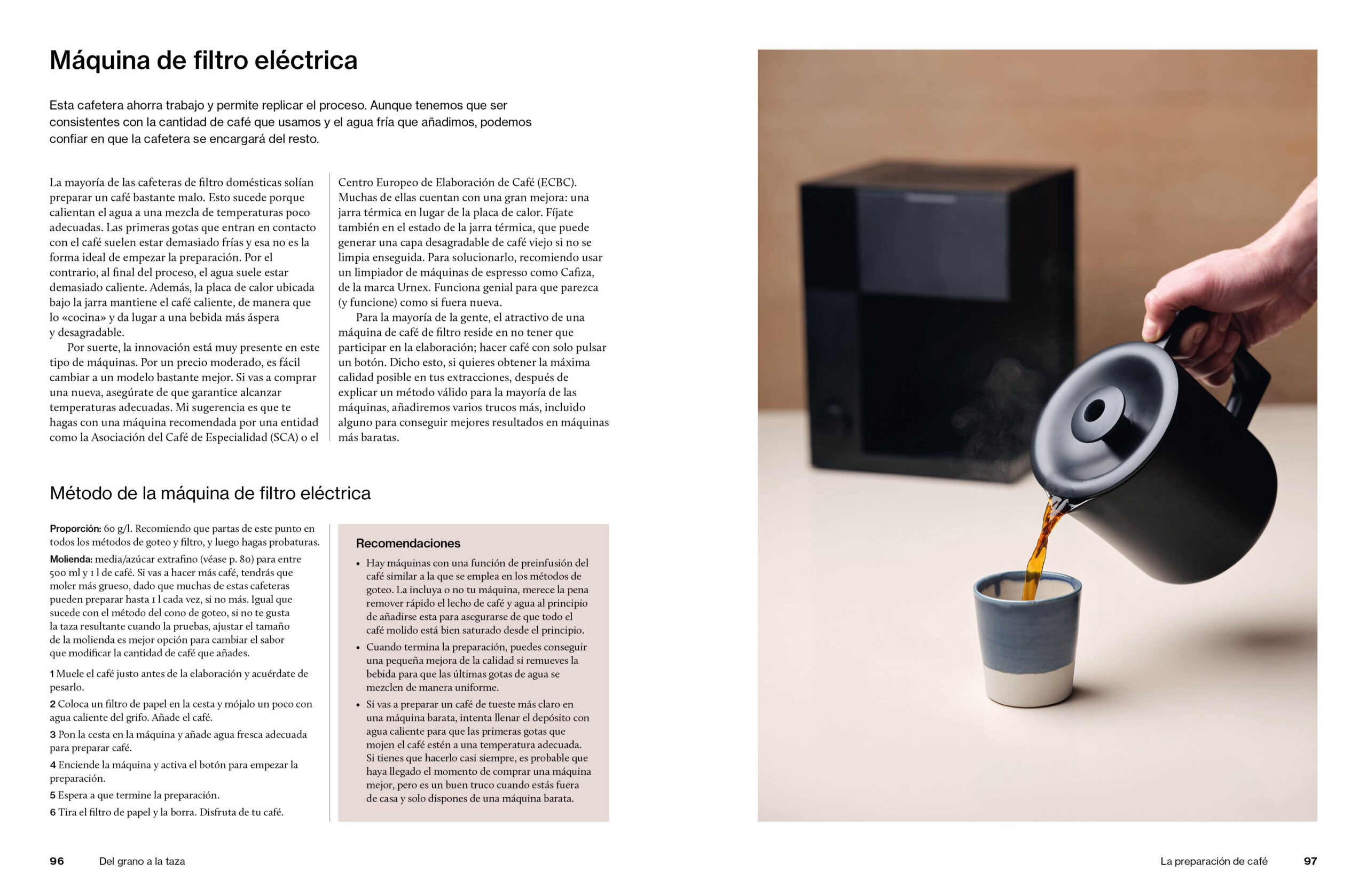 Máquina de filtro eléctrica

Esta cafetera ahorra trabajo y permite replicar el proceso. Aunque tenemos que ser consistentes con la cantidad de café que usamos y el agua fría que añadimos, podemos confiar en que la cafetera se encargará del resto.

La mayoría de las cafeteras de filtro domésticas solían preparar un café bastante malo. Esto sucede porque calientan el agua a una mezcla de temperaturas poco adecuadas. Las primeras gotas que entran en contacto con el café suelen estar demasiado frías y esa no es la forma ideal de empezar la preparación. Por el contrario, al final del proceso, el agua suele estar demasiado caliente. Además, la placa de calor ubicada bajo la jarra mantiene el café caliente, de manera que lo «cocina» y da lugar a una bebida más áspera y desagradable.

Por suerte, la innovación está muy presente en este tipo de máquinas. Por un precio moderado, es fácil cambiar a un modelo bastante mejor. Si vas a comprar una nueva, asegúrate de que garantice alcanzar temperaturas adecuadas. Mi sugerencia es que te hagas con una máquina recomendada por una entidad como la Asociación del Café de Especialidad (SCA) o el Centro Europeo de Elaboración de Café (ECBC). Muchas de ellas cuentan con una gran mejora: una jarra térmica en lugar de la placa de calor. Fíjate también en el estado de la jarra térmica, que puede generar una capa desagradable de café viejo si no se limpia enseguida. Para solucionarlo, recomiendo usar un limpiador de máquinas de espresso como Cafiza, de la marca Urnex. Funciona genial para que parezca (y funcione) como si fuera nueva.

Para la mayoría de la gente, el atractivo de una máquina de café de filtro reside en no tener que participar en la elaboración; hacer café con solo pulsar un botón. Dicho esto, si quieres obtener la máxima calidad posible en tus extracciones, después de explicar un método válido para la mayoría de las máquinas, añadiremos varios trucos más, incluido alguno para conseguir mejores resultados en máquinas más baratas.

Método de la máquina de filtro eléctrica

Proporción: 60 g/l. Recomiendo que partas de este punto en todos los métodos de goteo y filtro, y luego hagas probaturas.

Molienda: media/azúcar extrafino (véase p. 80) para entre 500 ml y 1 l de café. Si vas a hacer más café, tendrás que moler más grueso, dado que muchas de estas cafeteras pueden preparar hasta 1 l cada vez, si no más. Igual que sucede con el método del cono de goteo, si no te gusta la taza resultante cuando la pruebas, ajustar el tamaño de la molienda es mejor opción para cambiar el sabor que modificar la cantidad de café que añades.

1 Muele el café justo antes de la elaboración y acuérdate de pesarlo.

2 Coloca un filtro de papel en la cesta y mójalo un poco con agua caliente del grifo. Añade el café.

3 Pon la cesta en la máquina y añade agua fresca adecuada para preparar café.

4 Enciende la máquina y activa el botón para empezar la preparación.

5 Espera a que termine la preparación.

6 Tira el filtro de papel y la borra. Disfruta de tu café.

Recomendaciones

• Hay máquinas con una función de preinfusión del café similar a la que se emplea en los métodos de goteo. La incluya o no tu máquina, merece la pena remover rápido el lecho de café y agua al principio de añadirse esta para asegurarse de que todo el café molido está bien saturado desde el principio.

• Cuando termina la preparación, puedes conseguir una pequeña mejora de la calidad si remueves la bebida para que las últimas gotas de agua se mezclen de manera uniforme.

• Si vas a preparar un café de tueste más claro en una máquina barata, intenta llenar el depósito con agua caliente para que las primeras gotas que mojen el café estén a una temperatura adecuada. Si tienes que hacerlo casi siempre, es probable que haya llegado el momento de comprar una máquina mejor, pero es un buen truco cuando estás fuera de casa y solo dispones de una máquina barata.

96 Del grano a la taza

La preparación de café 97